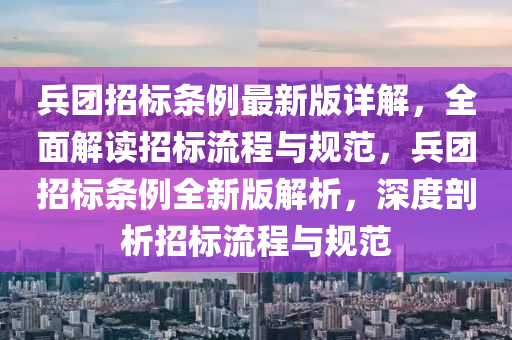 兵团招标条例最新版详解，全面解读招标流程与规范，兵团招标条例全新版解析，深度剖析招标流程与规范